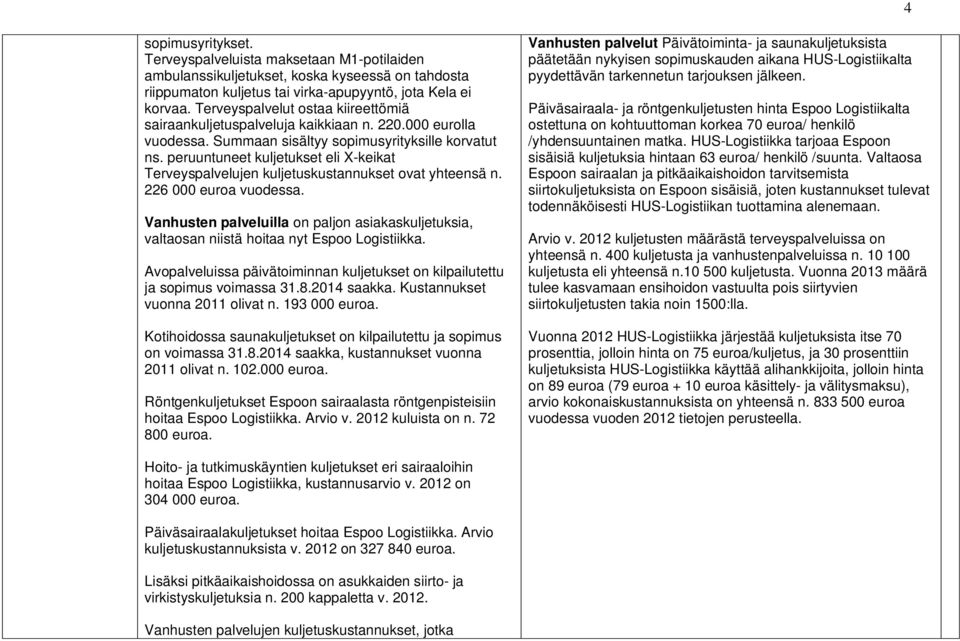 4

sopimusyritykset.
Terveyspalveluista maksetaan M1-potilaiden ambulanssikuljetukset, koska kyseessä on tahdosta riippumaton kuljetus tai virka-apupyyntö, jota Kela ei korvaa. Terveyspalvelut ostaa kiireettömiä sairaankuljetuspalveluja kaikkiaan n. 220.000 eurolla vuodessa. Summaan sisältyy sopimusyrityksille korvatut ns. peruuntuneet kuljetukset eli X-keikat Terveyspalvelujen kuljetuskustannukset ovat yhteensä n. 226 000 euroa vuodessa.

Vanhusten palveluilla on paljon asiakaskuljetuksia, valtaosan niistä hoitaa nyt Espoo Logistiikka.

Avopalveluissa päivätoiminnan kuljetukset on kilpailutettu ja sopimus voimassa 31.8.2014 saakka. Kustannukset vuonna 2011 olivat n. 193 000 euroa.

Kotihoidossa saunakuljetukset on kilpailutettu ja sopimus on voimassa 31.8.2014 saakka, kustannukset vuonna 2011 olivat n. 102.000 euroa.

Röntgenkuljetukset Espoon sairaalasta röntgenpisteisiin hoitaa Espoo Logistiikka. Arvio v. 2012 kuluista on n. 72 800 euroa.

Hoito- ja tutkimuskäyntien kuljetukset eri sairaaloihin hoitaa Espoo Logistiikka, kustannusarvio v. 2012 on 304 000 euroa.

Päiväsairaalakuljetukset hoitaa Espoo Logistiikka. Arvio kuljetuskustannuksista v. 2012 on 327 840 euroa.

Lisäksi pitkäaikaishoidossa on asukkaiden siirto- ja virkistyskuljetuksia n. 200 kappaletta v. 2012.

Vanhusten palvelujen kuljetuskustannukset, jotka

Vanhusten palvelut Päivätoiminta- ja saunakuljetuksista päätetään nykyisen sopimuskauden aikana HUS-Logistiikalta pyydettävän tarkennetun tarjouksen jälkeen.

Päiväsairaala- ja röntgenkuljetusten hinta Espoo Logistiikalta ostettuna on kohtuuttoman korkea 70 euroa/ henkilö /yhdensuuntainen matka. HUS-Logistiikka tarjoaa Espoon sisäisiä kuljetuksia hintaan 63 euroa/ henkilö /suunta. Valtaosa Espoon sairaalan ja pitkäaikaishoidon tarvitsemista siirtokuljetuksista on Espoon sisäisiä, joten kustannukset tulevat todennäköisesti HUS-Logistiikan tuottamina alenemaan.

Arvio v. 2012 kuljetusten määrästä terveyspalveluissa on yhteensä n. 400 kuljetusta ja vanhustenpalveluissa n. 10 100 kuljetusta eli yhteensä n.10 500 kuljetusta. Vuonna 2013 määrä tulee kasvamaan ensihoidon vastuulta pois siirtyvien siirtokuljetusten takia noin 1500:lla.

Vuonna 2012 HUS-Logistiikka järjestää kuljetuksista itse 70 prosenttia, jolloin hinta on 75 euroa/kuljetus, ja 30 prosenttiin kuljetuksista HUS-Logistiikka käyttää alihankkijoita, jolloin hinta on 89 euroa (79 euroa + 10 euroa käsittely- ja välitysmaksu), arvio kokonaiskustannuksista on yhteensä n. 833 500 euroa vuodessa vuoden 2012 tietojen perusteella.